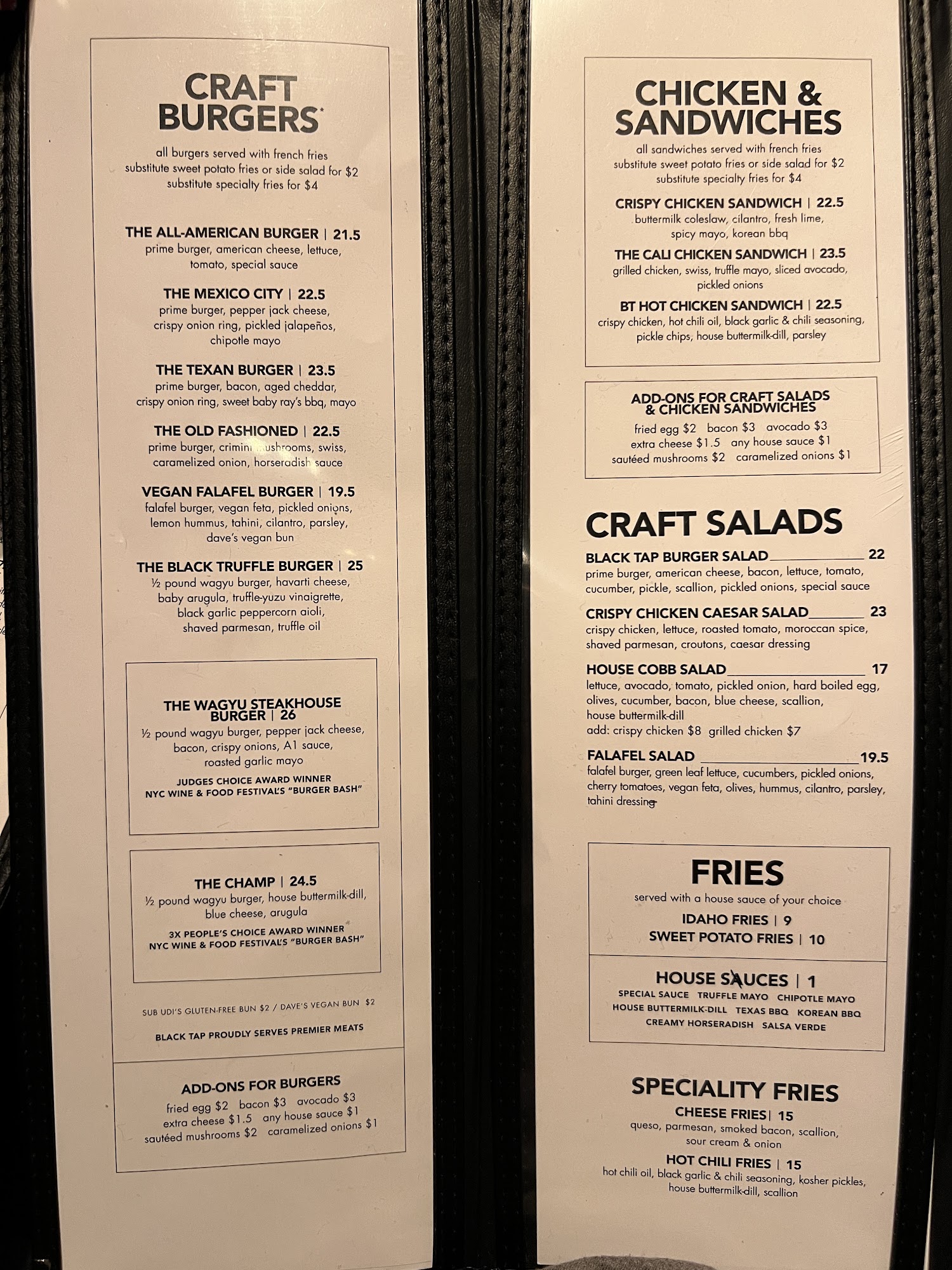 CRAFT BURGERS*

all burgers served with french fries
substitute sweet potato fries or side salad for $2
substitute specialty fries for $4

THE ALL-AMERICAN BURGER | 21.5
prime burger, american cheese, lettuce, tomato, special sauce

THE MEXICO CITY | 22.5
prime burger, pepper jack cheese, crispy onion ring, pickled jalapeños, chipotle mayo

THE TEXAN BURGER | 23.5
prime burger, bacon, aged cheddar, crispy onion ring, sweet baby ray's bbq, mayo

THE OLD FASHIONED | 22.5
prime burger, crimini mushrooms, swiss, caramelized onion, horseradish sauce

VEGAN FALAFEL BURGER | 19.5
falafel burger, vegan feta, pickled onions, lemon hummus, tahini, cilantro, parsley, dave's vegan bun

THE BLACK TRUFFLE BURGER | 25
½ pound wagyu burger, havarti cheese, baby arugula, truffle-yuzu vinaigrette, black garlic peppercorn aioli, shaved parmesan, truffle oil

THE WAGYU STEAKHOUSE BURGER | 26
½ pound wagyu burger, pepper jack cheese, bacon, crispy onions, A1 sauce, roasted garlic mayo
JUDGES CHOICE AWARD WINNER
NYC WINE & FOOD FESTIVAL'S "BURGER BASH"

THE CHAMP | 24.5
½ pound wagyu burger, house buttermilk-dill, blue cheese, arugula
3X PEOPLE'S CHOICE AWARD WINNER
NYC WINE & FOOD FESTIVAL'S "BURGER BASH"

SUB UDI'S GLUTEN-FREE BUN $2 / DAVE'S VEGAN BUN $2

BLACK TAP PROUDLY SERVES PREMIER MEATS

ADD-ONS FOR BURGERS
fried egg $2 bacon $3 avocado $3
extra cheese $1.5 any house sauce $1
sautéed mushrooms $2 caramelized onions $1

CHICKEN & SANDWICHES

all sandwiches served with french fries
substitute sweet potato fries or side salad for $2
substitute specialty fries for $4

CRISPY CHICKEN SANDWICH | 22.5
buttermilk coleslaw, cilantro, fresh lime, spicy mayo, korean bbq

THE CALI CHICKEN SANDWICH | 23.5
grilled chicken, swiss, truffle mayo, sliced avocado, pickled onions

BT HOT CHICKEN SANDWICH | 22.5
crispy chicken, hot chili oil, black garlic & chili seasoning, pickle chips, house buttermilk-dill, parsley

ADD-ONS FOR CRAFT SALADS & CHICKEN SANDWICHES
fried egg $2 bacon $3 avocado $3
extra cheese $1.5 any house sauce $1
sautéed mushrooms $2 caramelized onions $1

CRAFT SALADS

BLACK TAP BURGER SALAD 22
prime burger, american cheese, bacon, lettuce, tomato, cucumber, pickle, scallion, pickled onions, special sauce

CRISPY CHICKEN CAESAR SALAD 23
crispy chicken, lettuce, roasted tomato, moroccan spice, shaved parmesan, croutons, caesar dressing

HOUSE COBB SALAD 17
lettuce, avocado, tomato, pickled onion, hard boiled egg, olives, cucumber, bacon, blue cheese, scallion, house buttermilk-dill
add: crispy chicken $8 grilled chicken $7

FALAFEL SALAD 19.5
falafel burger, green leaf lettuce, cucumbers, pickled onions, cherry tomatoes, vegan feta, olives, hummus, cilantro, parsley, tahini dressing

FRIES
served with a house sauce of your choice
IDAHO FRIES | 9
SWEET POTATO FRIES | 10

HOUSE SAUCES | 1
SPECIAL SAUCE TRUFFLE MAYO CHIPOTLE MAYO
HOUSE BUTTERMILK-DILL TEXAS BBQ KOREAN BBQ
CREAMY HORSERADISH SALSA VERDE

SPECIALITY FRIES
CHEESE FRIES | 15
queso, parmesan, smoked bacon, scallion, sour cream & onion
HOT CHILI FRIES | 15
hot chili oil, black garlic & chili seasoning, kosher pickles, house buttermilk-dill, scallion